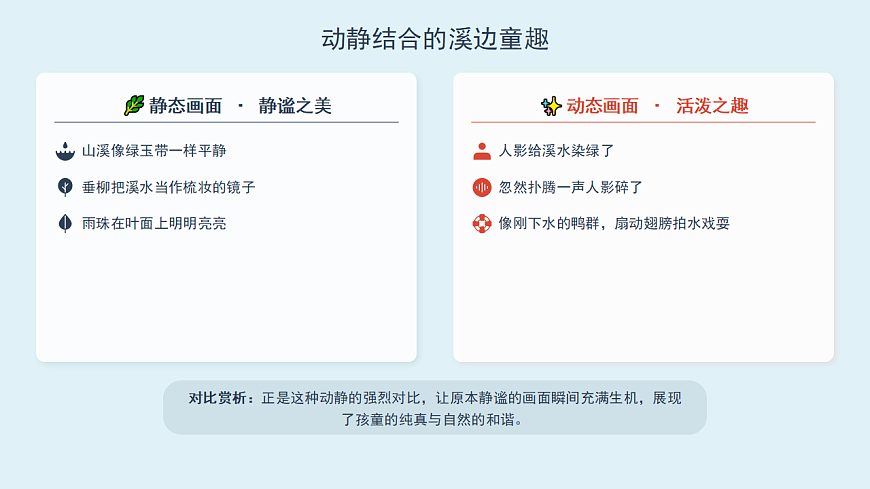 动静结合的溪边童趣

静态画面 · 静谧之美

山溪像绿玉带一样平静

垂柳把溪水当作梳妆的镜子

雨珠在叶面上明明亮亮

动态画面 · 活泼之趣

人影给溪水染绿了

忽然扑腾一声人影碎了

像刚下水的鸭群，扇动翅膀拍水戏耍

对比赏析：正是这种动静的强烈对比，让原本静谧的画面瞬间充满生机，展现了孩童的纯真与自然的和谐。